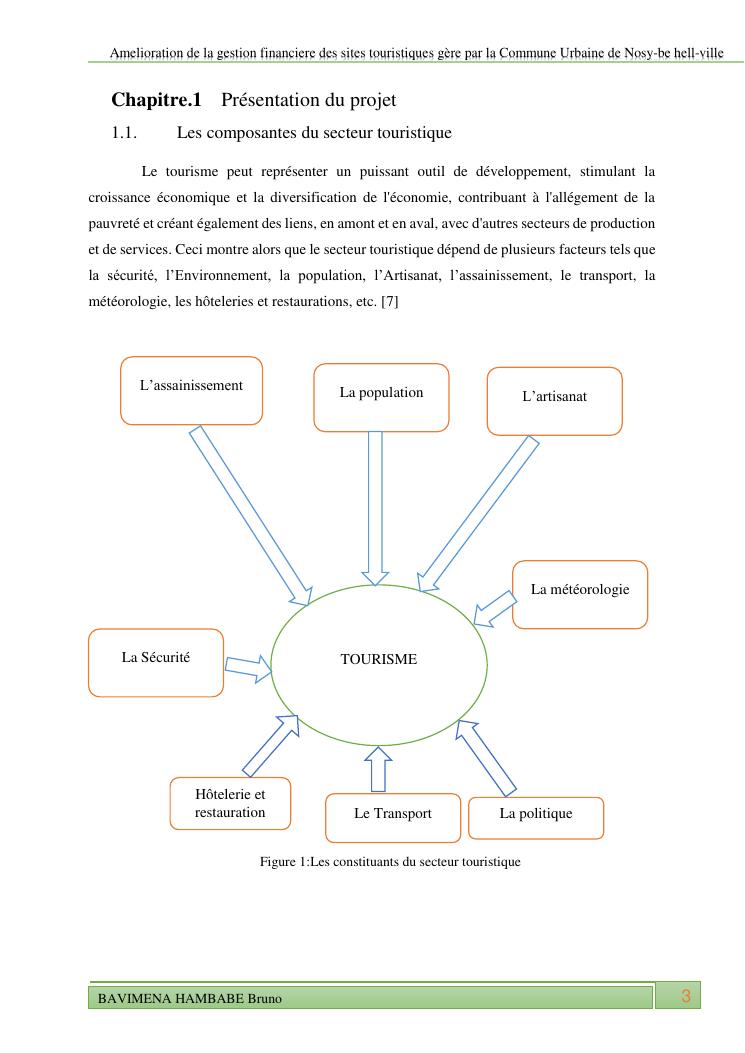 Amelioration de la gestion financiere des sites touristiques gère par la Commune Urbaine de Nosy-be hell-ville

**Chapitre.1** Présentation du projet

1.1. Les composantes du secteur touristique

Le tourisme peut représenter un puissant outil de développement, stimulant la croissance économique et la diversification de l'économie, contribuant à l'allégement de la pauvreté et créant également des liens, en amont et en aval, avec d'autres secteurs de production et de services. Ceci montre alors que le secteur touristique dépend de plusieurs facteurs tels que la sécurité, l'Environnement, la population, l'Artisanat, l'assainissement, le transport, la météorologie, les hôteleries et restaurations, etc. [7]

L'assainissement

La population

L'artisanat

La météorologie

La Sécurité

TOURISME

Hôtelerie et restauration

Le Transport

La politique

Figure 1:Les constituants du secteur touristique

BAVIMENA HAMBABE Bruno

3